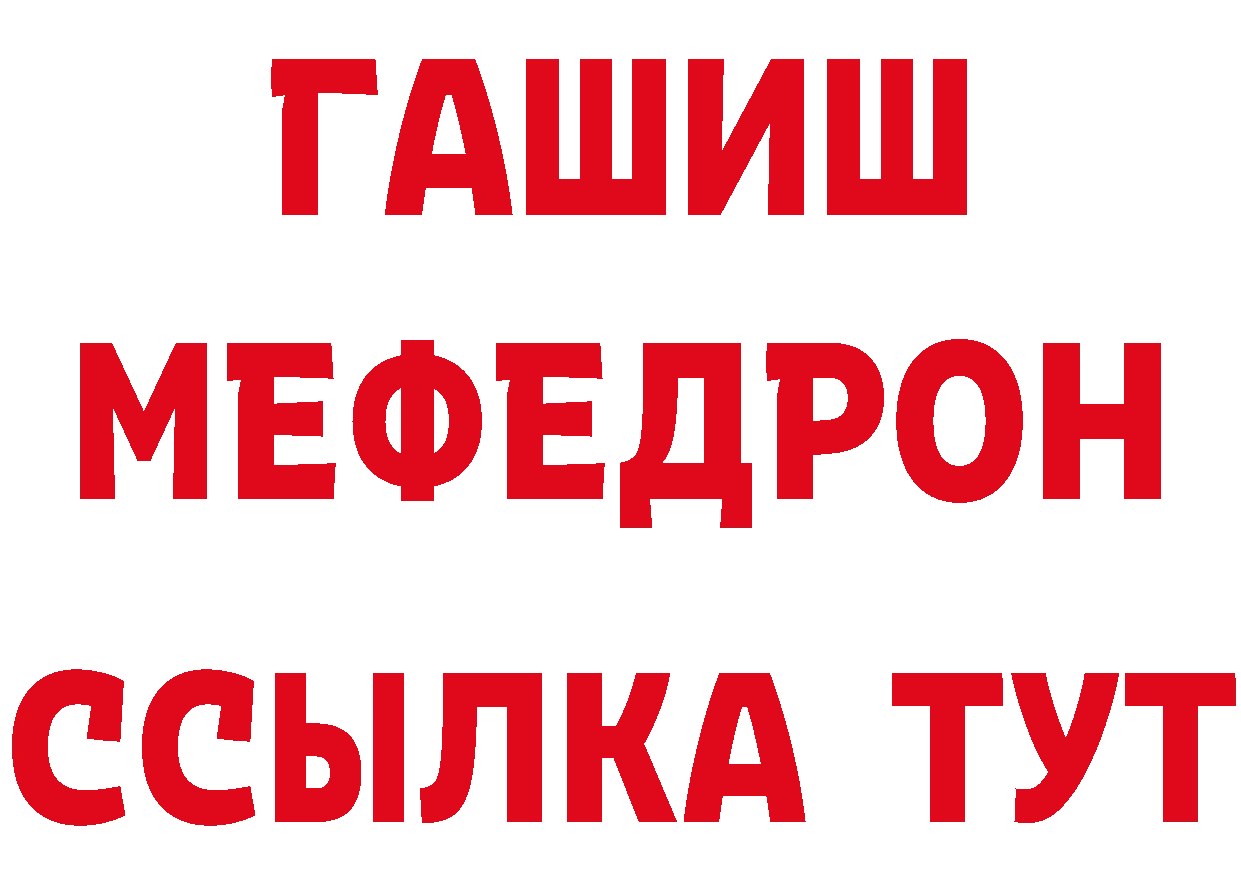 ГАШИШ
МЕФЕДРОН
ССЫЛКА ТУТ